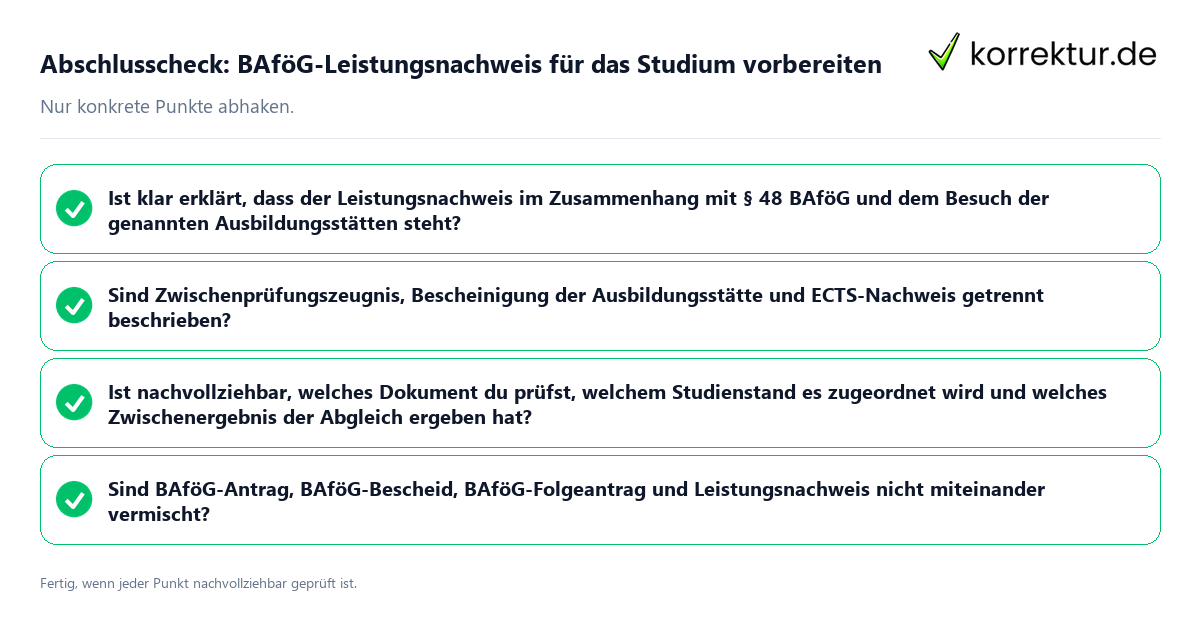 Abschlusscheck: BAföG-Leistungsnachweis für das Studium vorbereiten

korrektur.de

Nur konkrete Punkte abhaken.

Ist klar erklärt, dass der Leistungsnachweis im Zusammenhang mit § 48 BAföG und dem Besuch der genannten Ausbildungsstätten steht?

Sind Zwischenprüfungszeugnis, Bescheinigung der Ausbildungsstätte und ECTS-Nachweis getrennt beschrieben?

Ist nachvollziehbar, welches Dokument du prüfst, welchem Studienstand es zugeordnet wird und welches Zwischenergebnis der Abgleich ergeben hat?

Sind BAföG-Antrag, BAföG-Bescheid, BAföG-Folgeantrag und Leistungsnachweis nicht miteinander vermischt?

Fertig, wenn jeder Punkt nachvollziehbar geprüft ist.